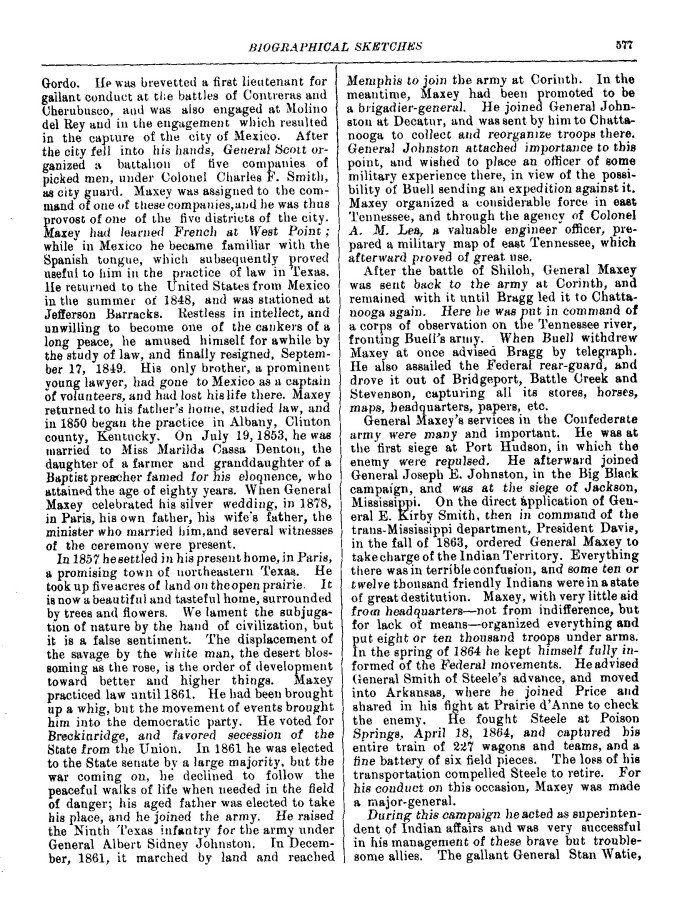 BIOGRAPHICAL SKETCHES 577

Gordo. He was brevetted a first lieutenant for gallant conduct at the battles of Contreras and Cherubusco, and was also engaged at Molino del Rey and in the engagement which resulted in the capture of the city of Mexico. After the city fell into his hands, General Scott organized a battalion of five companies of picked men, under Colonel Charles F. Smith, as city guard. Maxey was assigned to the command of one of these companies, and he was thus provost of one of the five districts of the city. Maxey had learned French at West Point; while in Mexico he became familiar with the Spanish tongue, which subsequently proved useful to him in the practice of law in Texas. He returned to the United States from Mexico in the summer of 1848, and was stationed at Jefferson Barracks. Restless in intellect, and unwilling to become one of the cankers of a long peace, he amused himself for awhile by the study of law, and finally resigned, September 17, 1849. His only brother, a prominent young lawyer, had gone to Mexico as a captain of volunteers, and had lost his life there. Maxey returned to his father's home, studied law, and in 1850 began the practice in Albany, Clinton county, Kentucky. On July 19, 1853, he was married to Miss Marilda Cassa Denton, the daughter of a farmer and granddaughter of a Baptist preacher famed for his eloquence, who attained the age of eighty years. When General Maxey celebrated his silver wedding, in 1878, in Paris, his own father, his wife's father, the minister who married him, and several witnesses of the ceremony were present.

In 1857 he settled in his present home, in Paris, a promising town of northeastern Texas. He took up five acres of land on the open prairie. It is now a beautiful and tasteful home, surrounded by trees and flowers. We lament the subjugation of nature by the hand of civilization, but it is a false sentiment. The displacement of the savage by the white man, the desert blossoming as the rose, is the order of development toward better and higher things. Maxey practiced law until 1861. He had been brought up a whig, but the movement of events brought him into the democratic party. He voted for Breckinridge, and favored secession of the State from the Union. In 1861 he was elected to the State senate by a large majority, but the war coming on, he declined to follow the peaceful walks of life when needed in the field of danger; his aged father was elected to take his place, and he joined the army. He raised the Ninth Texas infantry for the army under General Albert Sidney Johnston. In December, 1861, it marched by land and reached Memphis to join the army at Corinth. In the meantime, Maxey had been promoted to be a brigadier-general. He joined General Johnston at Decatur, and was sent by him to Chattanooga to collect and reorganize troops there. General Johnston attached importance to this point, and wished to place an officer of some military experience there, in view of the possibility of Buell sending an expedition against it. Maxey organized a considerable force in east Tennessee, and through the agency of Colonel A. M. Lea, a valuable engineer officer, prepared a military map of east Tennessee, which afterward proved of great use.

After the battle of Shiloh, General Maxey was sent back to the army at Corinth, and remained with it until Bragg led it to Chattanooga again. Here he was put in command of a corps of observation on the Tennessee river, fronting Buell's army. When Buell withdrew Maxey at once advised Bragg by telegraph. He also assailed the Federal rear-guard, and drove it out of Bridgeport, Battle Creek and Stevenson, capturing all its stores, horses, maps, headquarters, papers, etc.

General Maxey's services in the Confederate army were many and important. He was at the first siege at Port Hudson, in which the enemy were repulsed. He afterward joined General Joseph E. Johnston, in the Big Black campaign, and was at the siege of Jackson, Mississippi. On the direct application of General E. Kirby Smith, then in command of the trans-Mississippi department, President Davis, in the fall of 1863, ordered General Maxey to take charge of the Indian Territory. Everything there was in terrible confusion, and some ten or twelve thousand friendly Indians were in a state of great destitution. Maxey, with very little aid from headquarters—not from indifference, but for lack of means—organized everything and put eight or ten thousand troops under arms. In the spring of 1864 he kept himself fully informed of the Federal movements. He advised General Smith of Steele's advance, and moved into Arkansas, where he joined Price and shared in his fight at Prairie d'Anne to check the enemy. He fought Steele at Poison Springs, April 18, 1864, and captured his entire train of 227 wagons and teams, and a fine battery of six field pieces. The loss of his transportation compelled Steele to retire. For his conduct on this occasion, Maxey was made a major-general.

During this campaign he acted as superintendent of Indian affairs and was very successful in his management of these brave but troublesome allies. The gallant General Stan Watie,